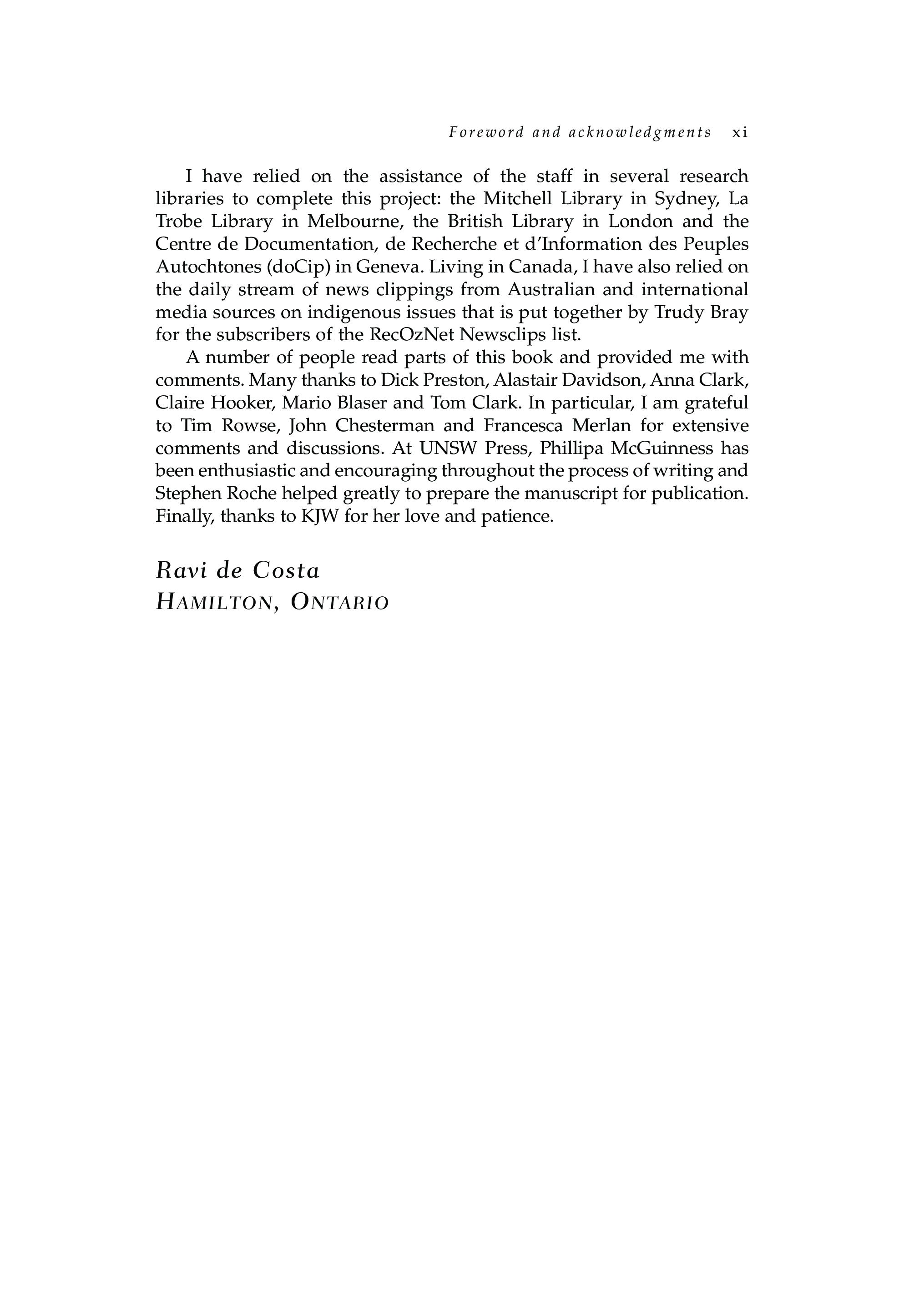 Foreword and acknowledgments xi

I have relied on the assistance of the staff in several research libraries to complete this project: the Mitchell Library in Sydney, La Trobe Library in Melbourne, the British Library in London and the Centre de Documentation, de Recherche et d'Information des Peuples Autochtones (doCip) in Geneva. Living in Canada, I have also relied on the daily stream of news clippings from Australian and international media sources on indigenous issues that is put together by Trudy Bray for the subscribers of the RecOzNet Newsclips list.

A number of people read parts of this book and provided me with comments. Many thanks to Dick Preston, Alastair Davidson, Anna Clark, Claire Hooker, Mario Blaser and Tom Clark. In particular, I am grateful to Tim Rowse, John Chesterman and Francesca Merlan for extensive comments and discussions. At UNSW Press, Phillipa McGuinness has been enthusiastic and encouraging throughout the process of writing and Stephen Roche helped greatly to prepare the manuscript for publication. Finally, thanks to KJW for her love and patience.

Ravi de Costa
HAMILTON, ONTARIO